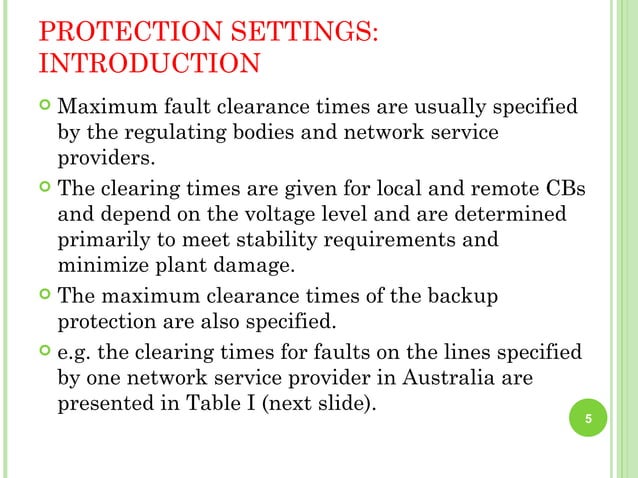 PROTECTION SETTINGS: INTRODUCTION

Maximum fault clearance times are usually specified by the regulating bodies and network service providers.

The clearing times are given for local and remote CBs and depend on the voltage level and are determined primarily to meet stability requirements and minimize plant damage.

The maximum clearance times of the backup protection are also specified.

e.g. the clearing times for faults on the lines specified by one network service provider in Australia are presented in Table I (next slide).

5